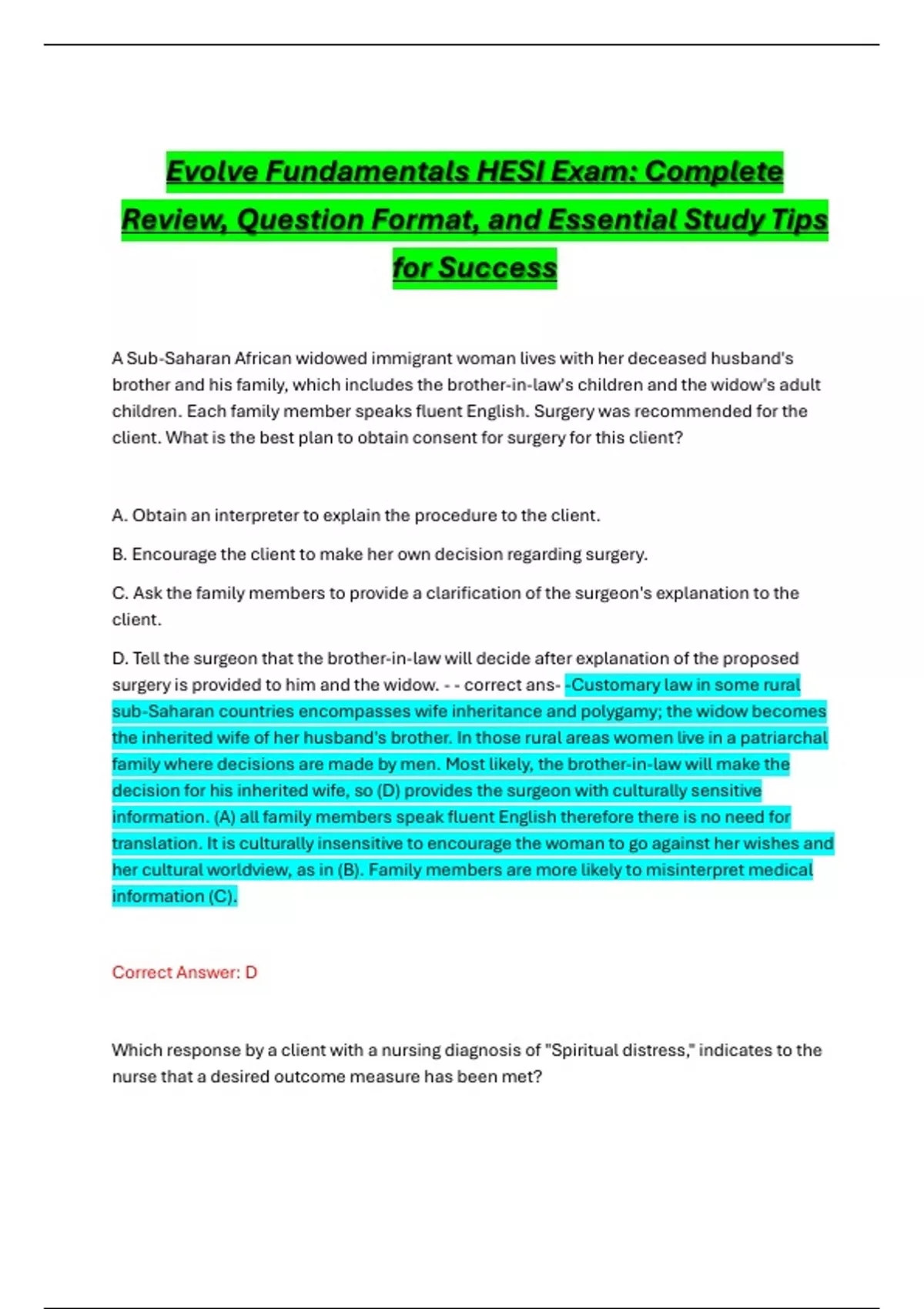 Evolve Fundamentals HESI Exam: Complete Review, Question Format, and Essential Study Tips for Success

A Sub-Saharan African widowed immigrant woman lives with her deceased husband's brother and his family, which includes the brother-in-law's children and the widow's adult children. Each family member speaks fluent English. Surgery was recommended for the client. What is the best plan to obtain consent for surgery for this client?

A. Obtain an interpreter to explain the procedure to the client.

B. Encourage the client to make her own decision regarding surgery.

C. Ask the family members to provide a clarification of the surgeon's explanation to the client.

D. Tell the surgeon that the brother-in-law will decide after explanation of the proposed surgery is provided to him and the widow. - - correct ans- -Customary law in some rural sub-Saharan countries encompasses wife inheritance and polygamy; the widow becomes the inherited wife of her husband's brother. In those rural areas women live in a patriarchal family where decisions are made by men. Most likely, the brother-in-law will make the decision for his inherited wife, so (D) provides the surgeon with culturally sensitive information. (A) all family members speak fluent English therefore there is no need for translation. It is culturally insensitive to encourage the woman to go against her wishes and her cultural worldview, as in (B). Family members are more likely to misinterpret medical information (C).

Correct Answer: D

Which response by a client with a nursing diagnosis of "Spiritual distress," indicates to the nurse that a desired outcome measure has been met?